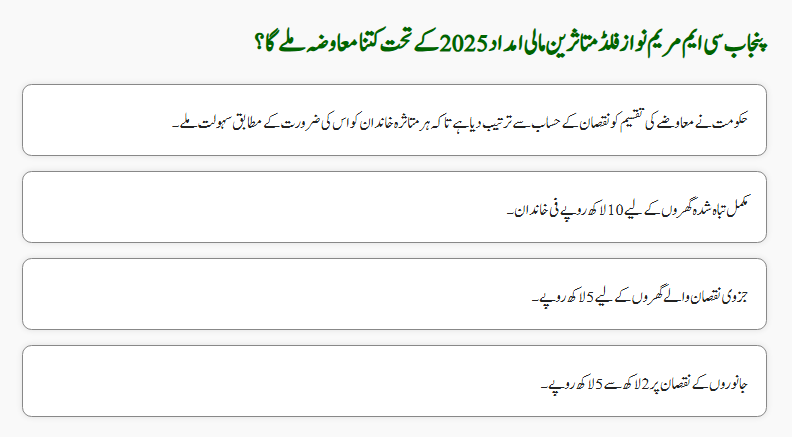 پنجاب سی ایم مریم نواز فلڈ متاثرین مالی امداد 2025 کے تحت کتنا معاوضہ ملے گا؟

حکومت نے معاوضے کی تقسیم کو نقصان کے حساب سے ترتیب دیا ہے تاکہ ہر متاثرہ خاندان کو اس کی ضرورت کے مطابق سہولت ملے۔

مکمل تباہ شدہ گھروں کے لیے 10 لاکھ روپے فی خاندان۔

جزوی نقصان والے گھروں کے لیے 5 لاکھ روپے۔

جانوروں کے نقصان پر 2 لاکھ سے 5 لاکھ روپے۔